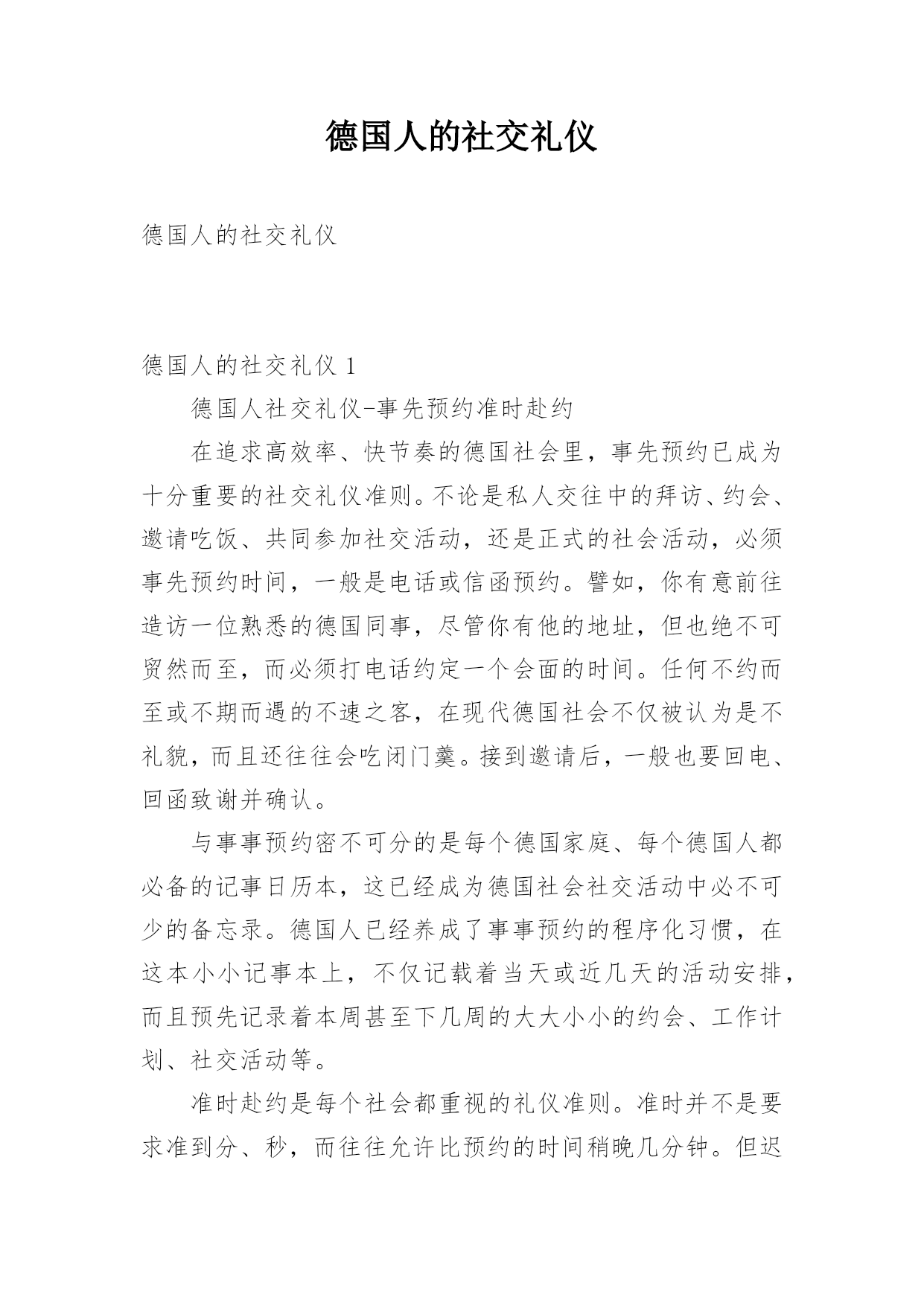 德国人的社交礼仪

德国人的社交礼仪

德国人的社交礼仪 1

德国人社交礼仪-事先预约准时赴约

在追求高效率、快节奏的德国社会里，事先预约已成为十分重要的社交礼仪准则。不论是私人交往中的拜访、约会、邀请吃饭、共同参加社交活动，还是正式的社会活动，必须事先预约时间，一般是电话或信函预约。譬如，你有意前往造访一位熟悉的德国同事，尽管你有他的地址，但也绝不可贸然而至，而必须打电话约定一个会面的时间。任何不约而至或不期而遇的不速之客，在现代德国社会不仅被认为是不礼貌，而且还往往会吃闭门羹。接到邀请后，一般也要回电、回函致谢并确认。

与事事预约密不可分的是每个德国家庭、每个德国人都必备的记事日历本，这已经成为德国社会社交活动中必不可少的备忘录。德国人已经养成了事事预约的程序化习惯，在这本小小记事本上，不仅记载着当天或近几天的活动安排，而且预先记录着本周甚至下几周的大大小小的约会、工作计划、社交活动等。

准时赴约是每个社会都重视的礼仪准则。准时并不是要求准到分、秒，而往往允许比预约的时间稍晚几分钟。但迟